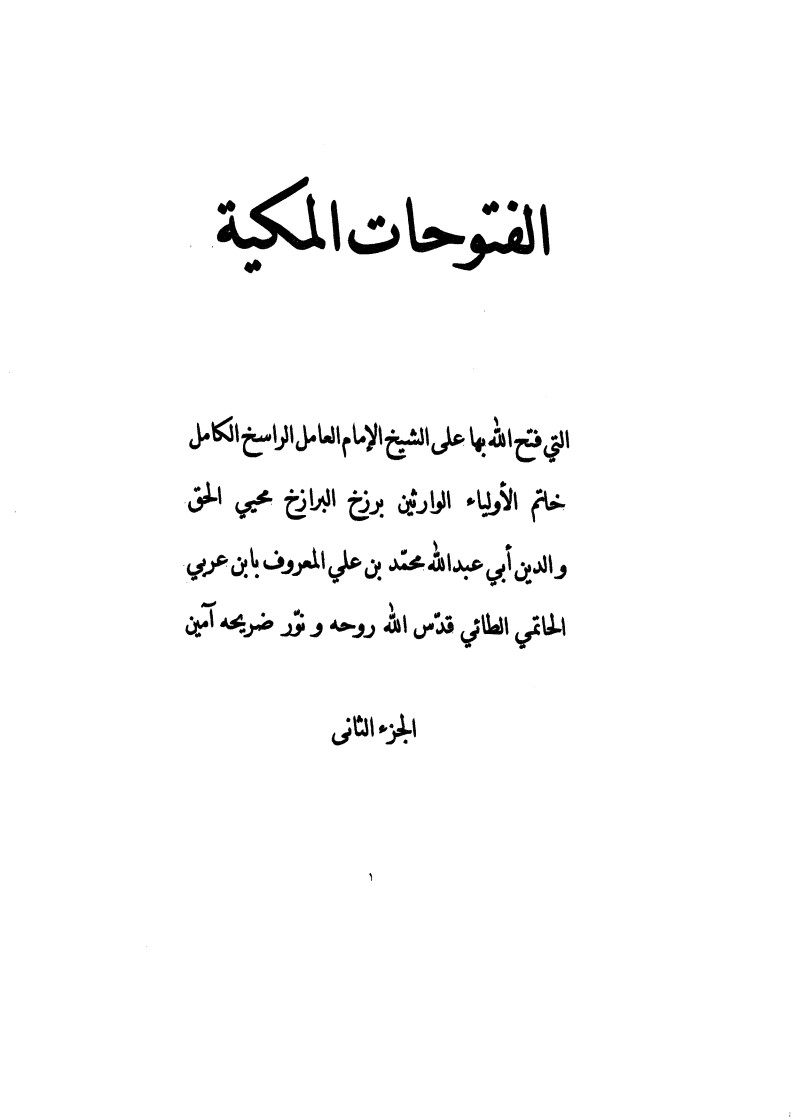 الفتوحات المكية

التي فتح الله بها على الشيخ الإمام العامل الراسخ الكامل خاتم الأولياء الوارثين برزخ البرازخ محيي الحق و الدين أبي عبدالله محمّد بن علي المعروف بابن عربي الحاتمي الطائي قدّس الله روحه و نوّر ضريحه آمين

الجزء الثانى

١